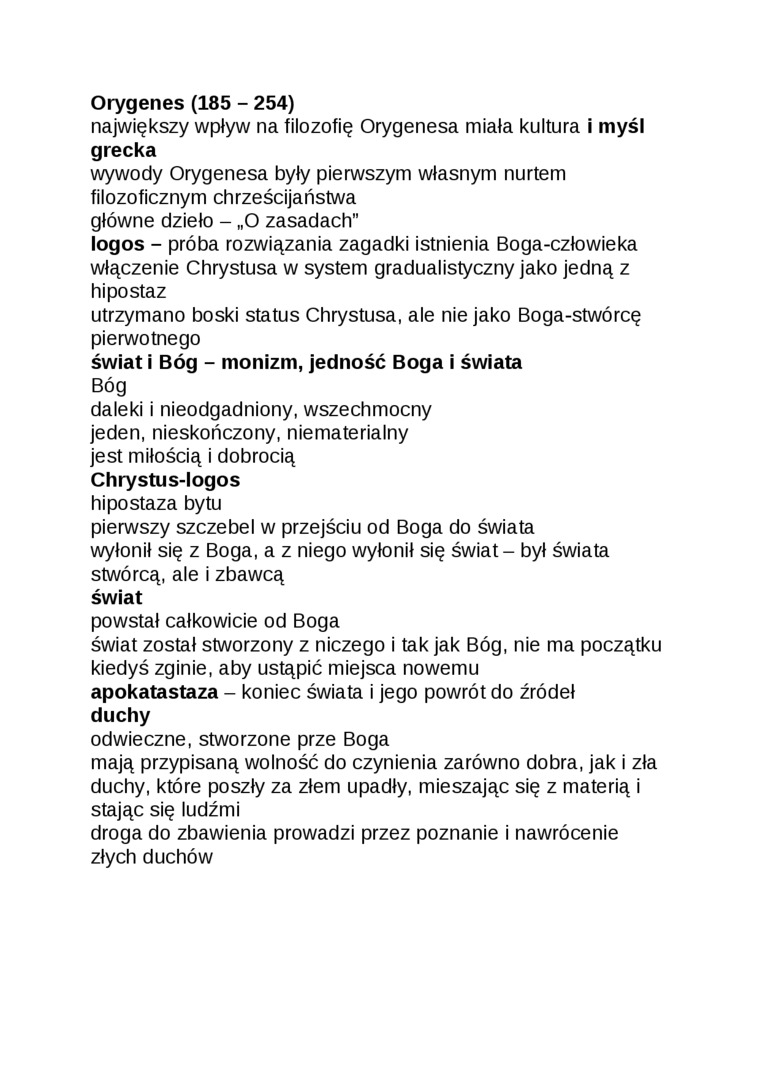 Orygenes (185 – 254)
największy wpływ na filozofię Orygenesa miała kultura i myśl grecka
wywody Orygenesa były pierwszym własnym nurtem filozoficznym chrześcijaństwa
główne dzieło – „O zasadach"
logos – próba rozwiązania zagadki istnienia Boga-człowieka
włączenie Chrystusa w system gradualistyczny jako jedną z hipostaz
utrzymano boski status Chrystusa, ale nie jako Boga-stwórcę pierwotnego
świat i Bóg – monizm, jedność Boga i świata
Bóg
daleki i nieodgadniony, wszechmocny
jeden, nieskończony, niematerialny
jest miłością i dobrocią
Chrystus-logos
hipostaza bytu
pierwszy szczebel w przejściu od Boga do świata
wyłonił się z Boga, a z niego wyłonił się świat – był świata stwórcą, ale i zbawcą
świat
powstał całkowicie od Boga
świat został stworzony z niczego i tak jak Bóg, nie ma początku
kiedyś zginie, aby ustąpić miejsca nowemu
apokatastaza – koniec świata i jego powrót do źródeł
duchy
odwieczne, stworzone prze Boga
mają przypisaną wolność do czynienia zarówno dobra, jak i zła
duchy, które poszły za złem upadły, mieszając się z materią i stając się ludźmi
droga do zbawienia prowadzi przez poznanie i nawrócenie złych duchów